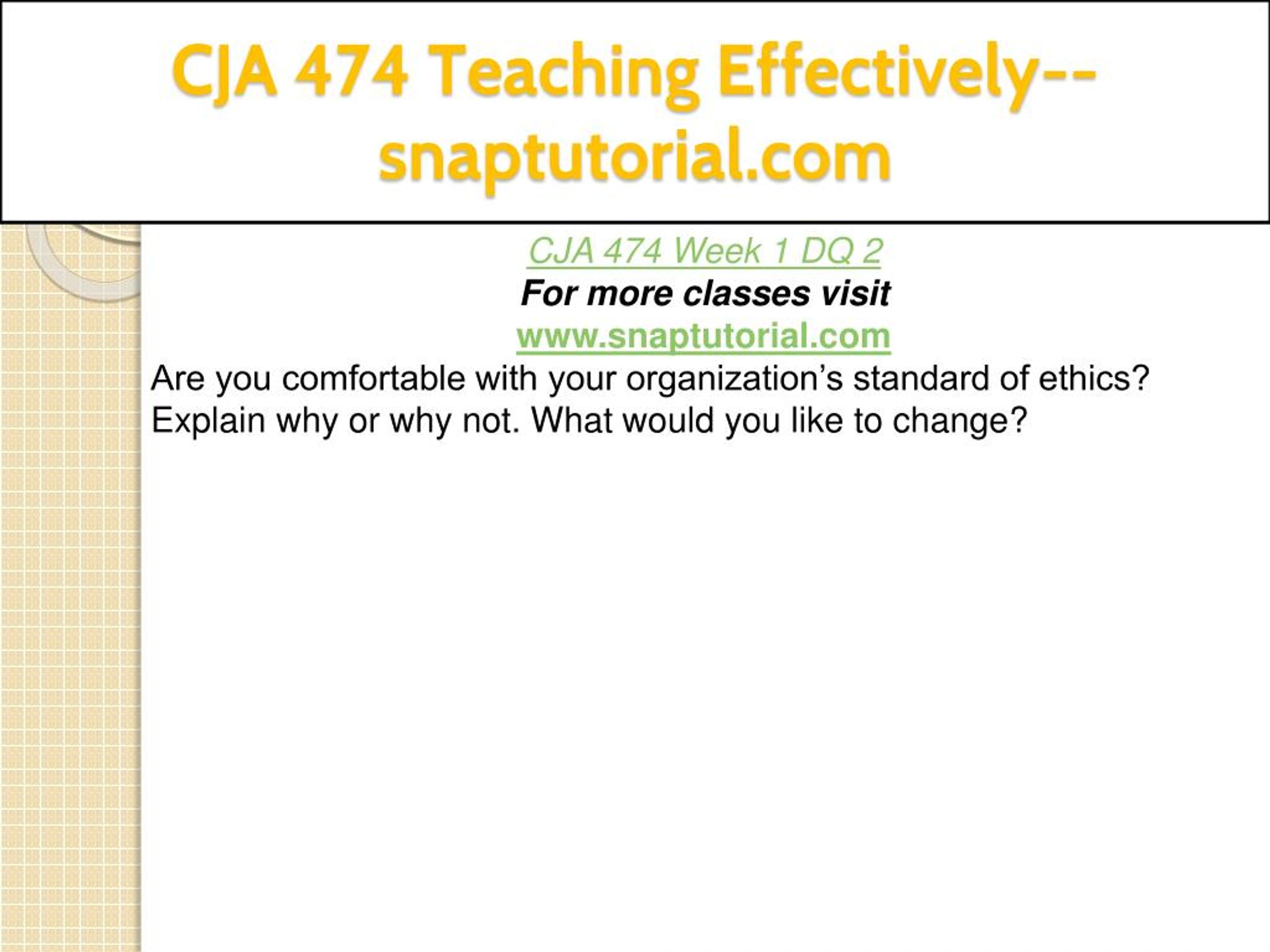 CJA 474 Teaching Effectively--snaptutorial.com

CJA 474 Week 1 DQ 2
For more classes visit
www.snaptutorial.com
Are you comfortable with your organization’s standard of ethics? Explain why or why not. What would you like to change?